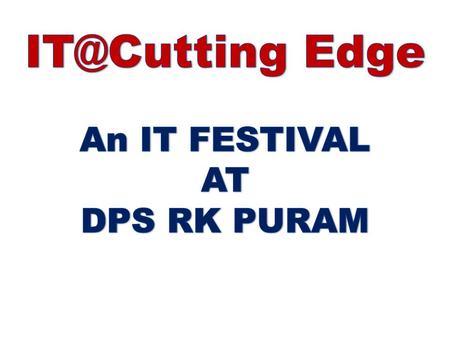 IT@Cutting Edge

An IT FESTIVAL
AT
DPS RK PURAM